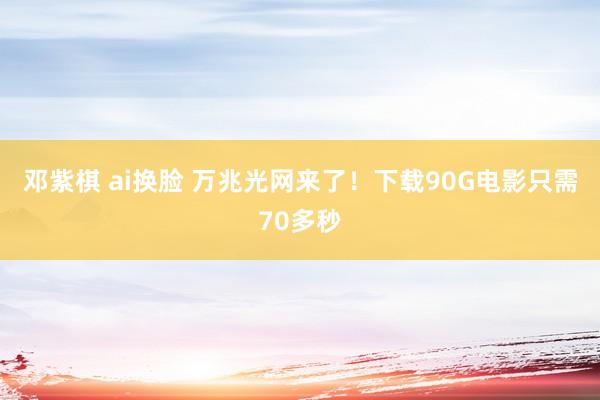 邓紫棋 ai换脸 万兆光网来了！下载90G电影只需70多秒